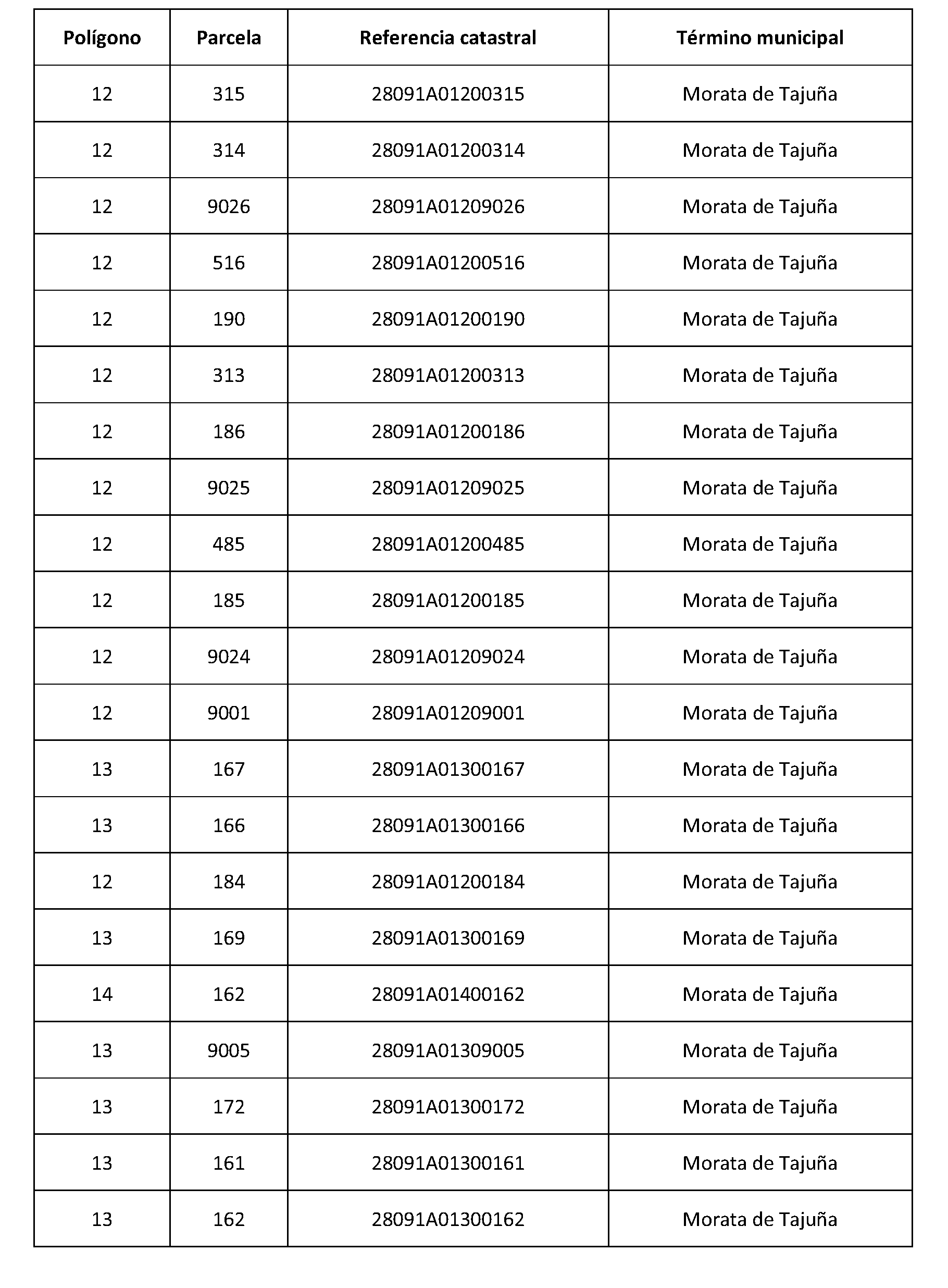 | Polígono | Parcela | Referencia catastral | Término municipal |
|---|---|---|---|
| 12 | 315 | 28091A01200315 | Morata de Tajuña |
| 12 | 314 | 28091A01200314 | Morata de Tajuña |
| 12 | 9026 | 28091A01209026 | Morata de Tajuña |
| 12 | 516 | 28091A01200516 | Morata de Tajuña |
| 12 | 190 | 28091A01200190 | Morata de Tajuña |
| 12 | 313 | 28091A01200313 | Morata de Tajuña |
| 12 | 186 | 28091A01200186 | Morata de Tajuña |
| 12 | 9025 | 28091A01209025 | Morata de Tajuña |
| 12 | 485 | 28091A01200485 | Morata de Tajuña |
| 12 | 185 | 28091A01200185 | Morata de Tajuña |
| 12 | 9024 | 28091A01209024 | Morata de Tajuña |
| 12 | 9001 | 28091A01209001 | Morata de Tajuña |
| 13 | 167 | 28091A01300167 | Morata de Tajuña |
| 13 | 166 | 28091A01300166 | Morata de Tajuña |
| 12 | 184 | 28091A01200184 | Morata de Tajuña |
| 13 | 169 | 28091A01300169 | Morata de Tajuña |
| 14 | 162 | 28091A01400162 | Morata de Tajuña |
| 13 | 9005 | 28091A01309005 | Morata de Tajuña |
| 13 | 172 | 28091A01300172 | Morata de Tajuña |
| 13 | 161 | 28091A01300161 | Morata de Tajuña |
| 13 | 162 | 28091A01300162 | Morata de Tajuña |